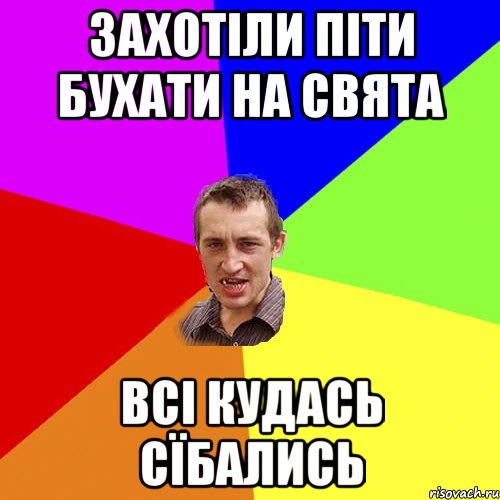 ЗАХОТІЛИ ПІТИ БУХАТИ НА СВЯТА

ВСІ КУДАСЬ СЇБАЛИСЬ

risovach.ru